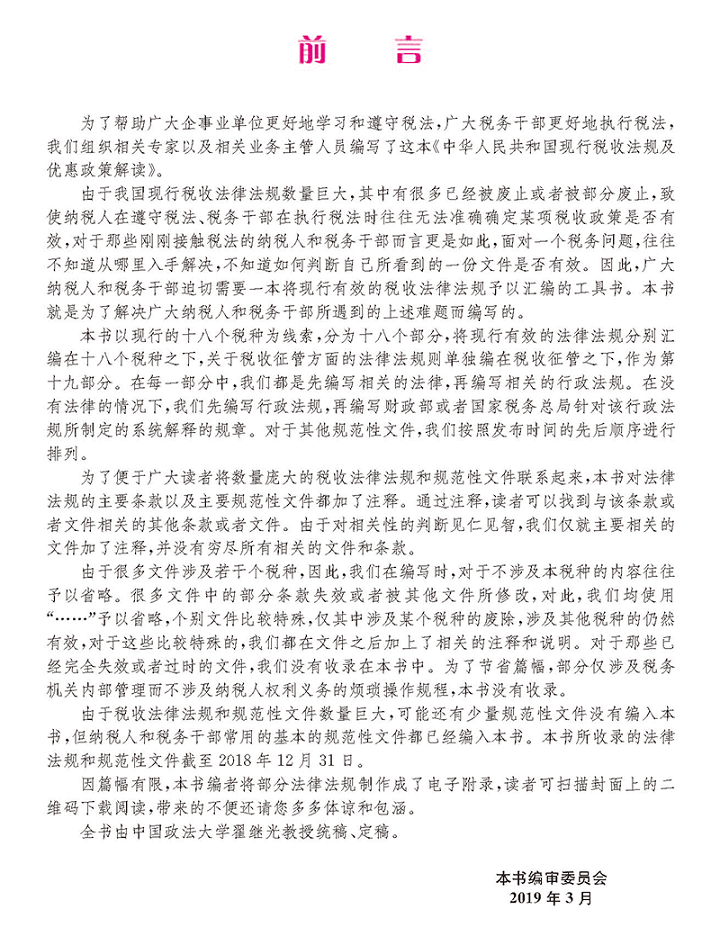 前　言

为了帮助广大企事业单位更好地学习和遵守税法，广大税务干部更好地执行税法，我们组织相关专家以及相关业务主管人员编写了这本《中华人民共和国现行税收法规及优惠政策解读》。

由于我国现行税收法律法规数量巨大，其中有很多已经被废止或者被部分废止，致使纳税人在遵守税法、税务干部在执行税法时往往无法准确确定某项税收政策是否有效，对于那些刚刚接触税法的纳税人和税务干部而言更是如此，面对一个税务问题，往往不知道从哪里入手解决，不知道如何判断自己所看到的一份文件是否有效。因此，广大纳税人和税务干部迫切需要一本将现行有效的税收法律法规予以汇编的工具书。本书就是为了解决广大纳税人和税务干部所遇到的上述难题而编写的。

本书以现行的十八个税种为线索，分为十八个部分，将现行有效的法律法规分别汇编在十八个税种之下，关于税收征管方面的法律法规则单独编在税收征管之下，作为第十九部分。在每一部分中，我们都是先编写相关的法律，再编写相关的行政法规。在没有法律的情况下，我们先编写行政法规，再编写财政部或者国家税务总局针对该行政法规所制定的系统解释的规章。对于其他规范性文件，我们按照发布时间的先后顺序进行排列。

为了便于广大读者将数量庞大的税收法律法规和规范性文件联系起来，本书对法律法规的主要条款以及主要规范性文件都加了注释。通过注释，读者可以找到与该条款或者文件相关的其他条款或者文件。由于对相关性的判断见仁见智，我们仅就主要相关的文件加了注释，并没有穷尽所有相关的文件和条款。

由于很多文件涉及若干个税种，因此，我们在编写时，对于不涉及本税种的内容往往予以省略。很多文件中的部分条款失效或者被其他文件所修改，对此，我们均使用“……”予以省略，个别文件比较特殊，仅其中涉及某个税种的废除，涉及其他税种的仍然有效，对于这些比较特殊的，我们都在文件之后加上了相关的注释和说明。对于那些已经完全失效或者过时的文件，我们没有收录在本书中。为了节省篇幅，部分仅涉及税务机关内部管理而不涉及纳税人权利义务的烦琐操作规程，本书没有收录。

由于税收法律法规和规范性文件数量巨大，可能还有少量规范性文件没有编入本书，但纳税人和税务干部常用的基本的规范性文件都已经编入本书。本书所收录的法律法规和规范性文件截至 2018 年 12 月 31 日。

因篇幅有限，本书编者将部分法律法规制作成了电子附录，读者可扫描封面上的二维码下载阅读，带来的不便还请您多多体谅和包涵。

全书由中国政法大学翟继光教授统稿、定稿。

本书编审委员会
2019 年 3 月